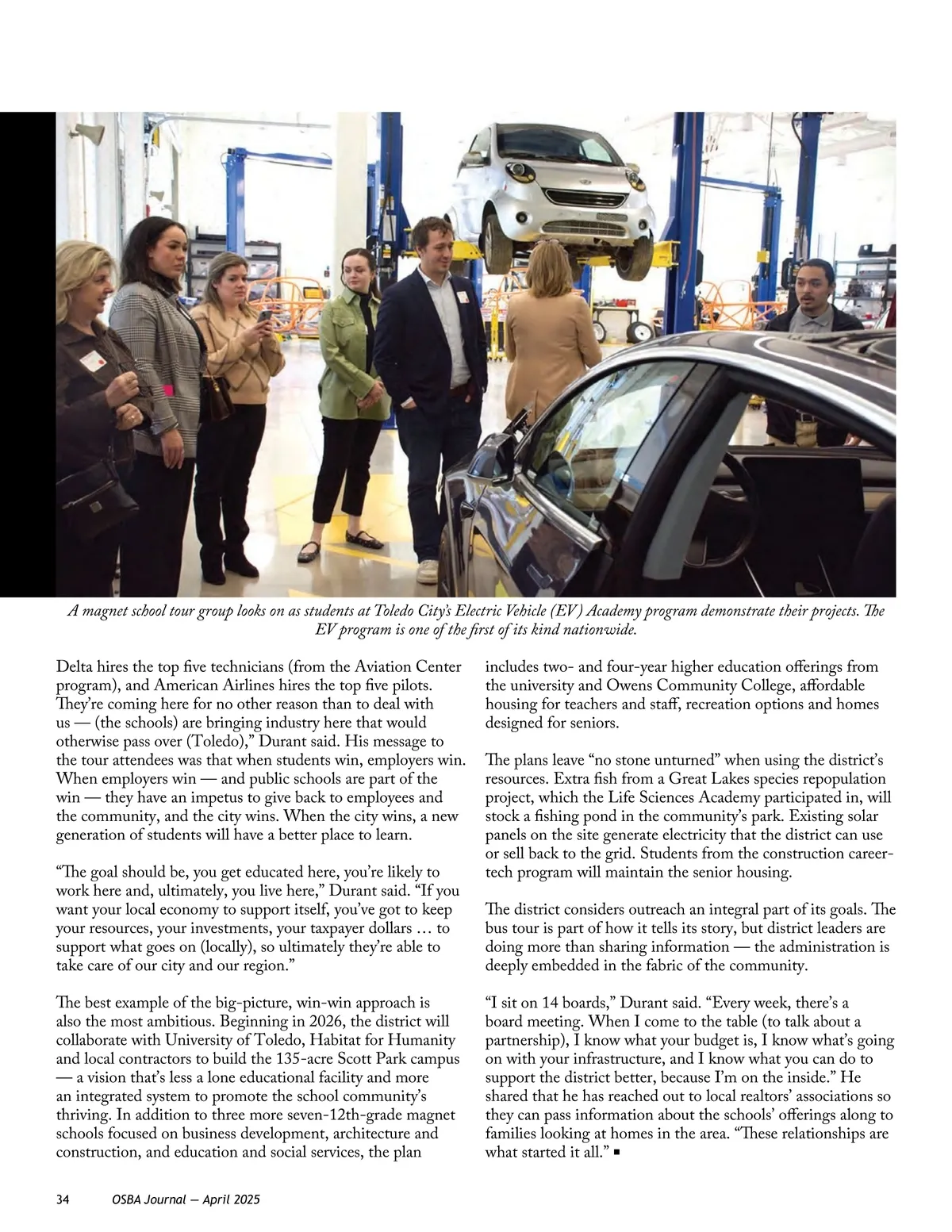 A magnet school tour group looks on as students at Toledo City's Electric Vehicle (EV) Academy program demonstrate their projects. The EV program is one of the first of its kind nationwide.

Delta hires the top five technicians (from the Aviation Center program), and American Airlines hires the top five pilots. They're coming here for no other reason than to deal with us — (the schools) are bringing industry here that would otherwise pass over (Toledo)," Durant said. His message to the tour attendees was that when students win, employers win. When employers win — and public schools are part of the win — they have an impetus to give back to employees and the community, and the city wins. When the city wins, a new generation of students will have a better place to learn.

"The goal should be, you get educated here, you're likely to work here and, ultimately, you live here," Durant said. "If you want your local economy to support itself, you've got to keep your resources, your investments, your taxpayer dollars … to support what goes on (locally), so ultimately they're able to take care of our city and our region."

The best example of the big-picture, win-win approach is also the most ambitious. Beginning in 2026, the district will collaborate with University of Toledo, Habitat for Humanity and local contractors to build the 135-acre Scott Park campus — a vision that's less a lone educational facility and more an integrated system to promote the school community's thriving. In addition to three more seven-12th-grade magnet schools focused on business development, architecture and construction, and education and social services, the plan includes two- and four-year higher education offerings from the university and Owens Community College, affordable housing for teachers and staff, recreation options and homes designed for seniors.

The plans leave "no stone unturned" when using the district's resources. Extra fish from a Great Lakes species repopulation project, which the Life Sciences Academy participated in, will stock a fishing pond in the community's park. Existing solar panels on the site generate electricity that the district can use or sell back to the grid. Students from the construction career-tech program will maintain the senior housing.

The district considers outreach an integral part of its goals. The bus tour is part of how it tells its story, but district leaders are doing more than sharing information — the administration is deeply embedded in the fabric of the community.

"I sit on 14 boards," Durant said. "Every week, there's a board meeting. When I come to the table (to talk about a partnership), I know what your budget is, I know what's going on with your infrastructure, and I know what you can do to support the district better, because I'm on the inside." He shared that he has reached out to local realtors' associations so they can pass information about the schools' offerings along to families looking at homes in the area. "These relationships are what started it all." ▪

34 OSBA Journal — April 2025